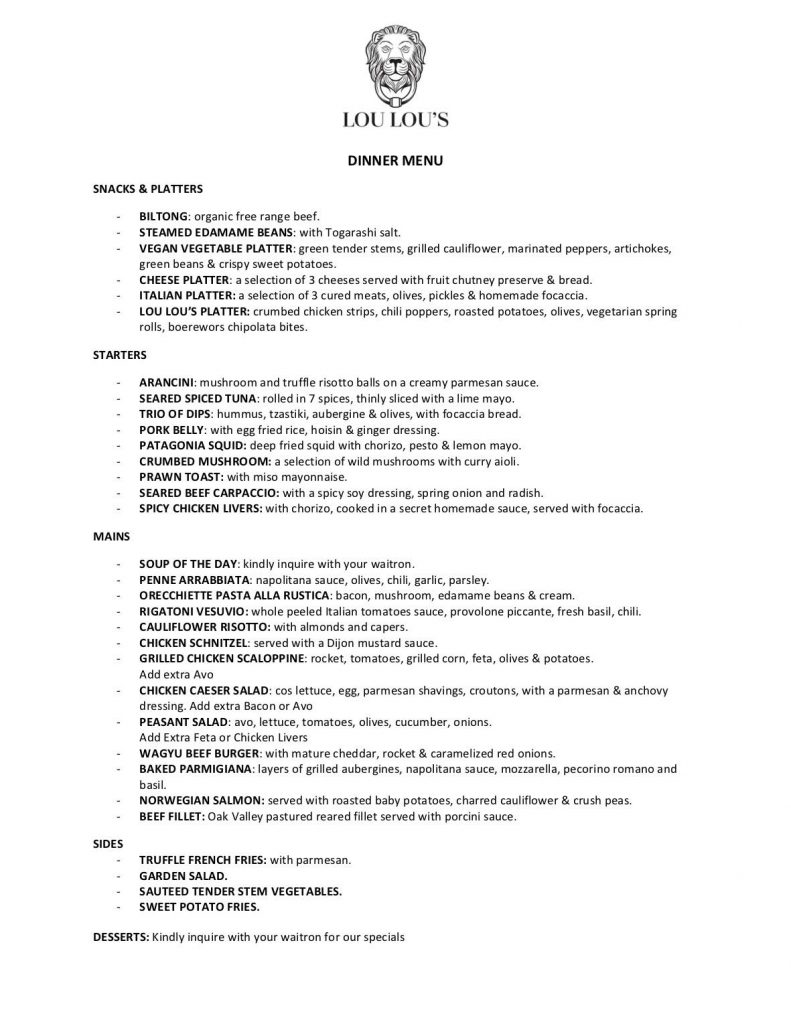 LOU LOU'S

DINNER MENU

SNACKS & PLATTERS

- BILTONG: organic free range beef.
- STEAMED EDAMAME BEANS: with Togarashi salt.
- VEGAN VEGETABLE PLATTER: green tender stems, grilled cauliflower, marinated peppers, artichokes, green beans & crispy sweet potatoes.
- CHEESE PLATTER: a selection of 3 cheeses served with fruit chutney preserve & bread.
- ITALIAN PLATTER: a selection of 3 cured meats, olives, pickles & homemade focaccia.
- LOU LOU'S PLATTER: crumbed chicken strips, chili poppers, roasted potatoes, olives, vegetarian spring rolls, boerewors chipolata bites.

STARTERS

- ARANCINI: mushroom and truffle risotto balls on a creamy parmesan sauce.
- SEARED SPICED TUNA: rolled in 7 spices, thinly sliced with a lime mayo.
- TRIO OF DIPS: hummus, tzastiki, aubergine & olives, with focaccia bread.
- PORK BELLY: with egg fried rice, hoisin & ginger dressing.
- PATAGONIA SQUID: deep fried squid with chorizo, pesto & lemon mayo.
- CRUMBED MUSHROOM: a selection of wild mushrooms with curry aioli.
- PRAWN TOAST: with miso mayonnaise.
- SEARED BEEF CARPACCIO: with a spicy soy dressing, spring onion and radish.
- SPICY CHICKEN LIVERS: with chorizo, cooked in a secret homemade sauce, served with focaccia.

MAINS

- SOUP OF THE DAY: kindly inquire with your waitron.
- PENNE ARRABBIATA: napolitana sauce, olives, chili, garlic, parsley.
- ORECCHIETTE PASTA ALLA RUSTICA: bacon, mushroom, edamame beans & cream.
- RIGATONI VESUVIO: whole peeled Italian tomatoes sauce, provolone piccante, fresh basil, chili.
- CAULIFLOWER RISOTTO: with almonds and capers.
- CHICKEN SCHNITZEL: served with a Dijon mustard sauce.
- GRILLED CHICKEN SCALOPPINE: rocket, tomatoes, grilled corn, feta, olives & potatoes. Add extra Avo
- CHICKEN CAESER SALAD: cos lettuce, egg, parmesan shavings, croutons, with a parmesan & anchovy dressing. Add extra Bacon or Avo
- PEASANT SALAD: avo, lettuce, tomatoes, olives, cucumber, onions. Add Extra Feta or Chicken Livers
- WAGYU BEEF BURGER: with mature cheddar, rocket & caramelized red onions.
- BAKED PARMIGIANA: layers of grilled aubergines, napolitana sauce, mozzarella, pecorino romano and basil.
- NORWEGIAN SALMON: served with roasted baby potatoes, charred cauliflower & crush peas.
- BEEF FILLET: Oak Valley pastured reared fillet served with porcini sauce.

SIDES
- TRUFFLE FRENCH FRIES: with parmesan.
- GARDEN SALAD.
- SAUTEED TENDER STEM VEGETABLES.
- SWEET POTATO FRIES.

DESSERTS: Kindly inquire with your waitron for our specials